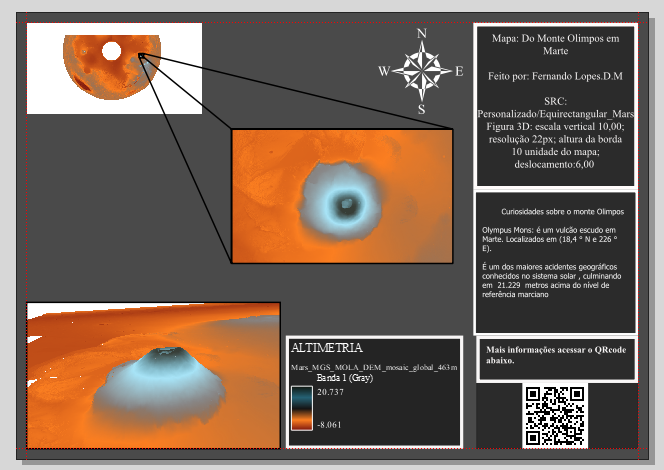 N
W
E
S

Mapa: Do Monte Olimpos em Marte

Feito por: Fernando Lopes.D.M

SRC: Personalizado/Equirectangular_Mars
Figura 3D: escala vertical 10,00; resolução 22px; altura da borda 10 unidade do mapa; deslocamento:6,00

Curiosidades sobre o monte Olimpos

Olympus Mons: é um vulcão escudo em Marte. Localizados em (18,4 ° N e 226 ° E).

É um dos maiores acidentes geográficos conhecidos no sistema solar , culminando em 21.229 metros acima do nível de referência marciano

Mais informações acessar o QRcode abaixo.

ALTIMETRIA
Mars_MGS_MOLA_DEM_mosaic_global_463m
Banda 1 (Gray)
20.737
-8.061